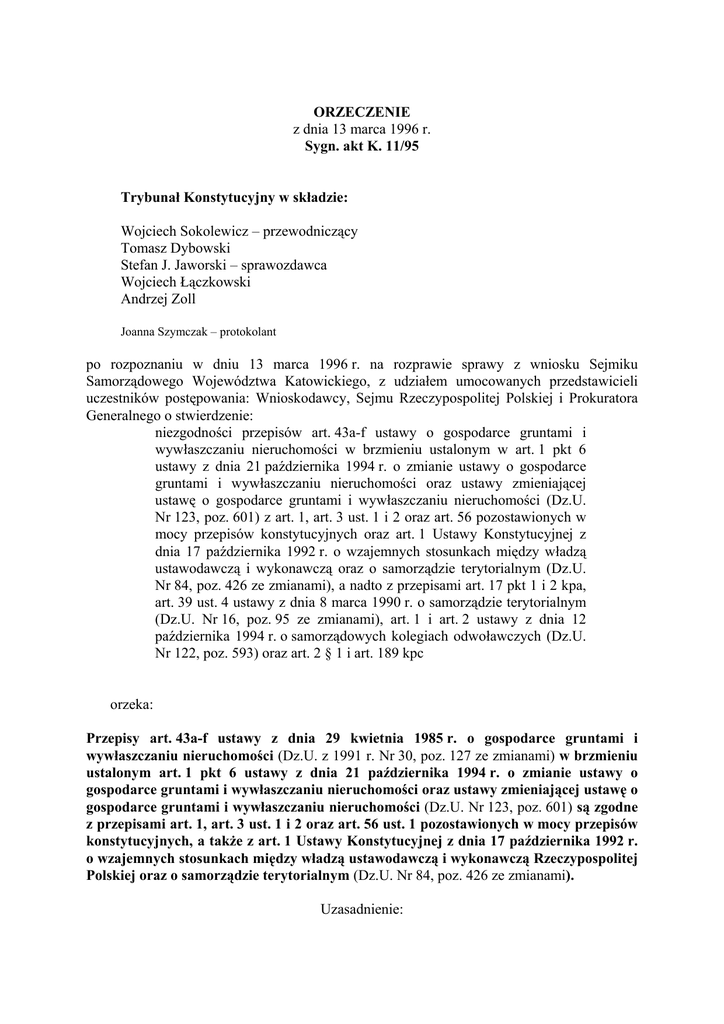 ORZECZENIE
z dnia 13 marca 1996 r.
Sygn. akt K. 11/95

Trybunał Konstytucyjny w składzie:

Wojciech Sokolewicz – przewodniczący
Tomasz Dybowski
Stefan J. Jaworski – sprawozdawca
Wojciech Łączkowski
Andrzej Zoll

Joanna Szymczak – protokolant

po rozpoznaniu w dniu 13 marca 1996 r. na rozprawie sprawy z wniosku Sejmiku Samorządowego Województwa Katowickiego, z udziałem umocowanych przedstawicieli uczestników postępowania: Wnioskodawcy, Sejmu Rzeczypospolitej Polskiej i Prokuratora Generalnego o stwierdzenie:

niezgodności przepisów art. 43a-f ustawy o gospodarce gruntami i wywłaszczaniu nieruchomości w brzmieniu ustalonym w art. 1 pkt 6 ustawy z dnia 21 października 1994 r. o zmianie ustawy o gospodarce gruntami i wywłaszczaniu nieruchomości oraz ustawy zmieniającej ustawę o gospodarce gruntami i wywłaszczaniu nieruchomości (Dz.U. Nr 123, poz. 601) z art. 1, art. 3 ust. 1 i 2 oraz art. 56 pozostawionych w mocy przepisów konstytucyjnych oraz art. 1 Ustawy Konstytucyjnej z dnia 17 października 1992 r. o wzajemnych stosunkach między władzą ustawodawczą i wykonawczą oraz o samorządzie terytorialnym (Dz.U. Nr 84, poz. 426 ze zmianami), a nadto z przepisami art. 17 pkt 1 i 2 kpa, art. 39 ust. 4 ustawy z dnia 8 marca 1990 r. o samorządzie terytorialnym (Dz.U. Nr 16, poz. 95 ze zmianami), art. 1 i art. 2 ustawy z dnia 12 października 1994 r. o samorządowych kolegiach odwoławczych (Dz.U. Nr 122, poz. 593) oraz art. 2 § 1 i art. 189 kpc

orzeka:

Przepisy art. 43a-f ustawy z dnia 29 kwietnia 1985 r. o gospodarce gruntami i wywłaszczaniu nieruchomości (Dz.U. z 1991 r. Nr 30, poz. 127 ze zmianami) w brzmieniu ustalonym art. 1 pkt 6 ustawy z dnia 21 października 1994 r. o zmianie ustawy o gospodarce gruntami i wywłaszczaniu nieruchomości oraz ustawy zmieniającej ustawę o gospodarce gruntami i wywłaszczaniu nieruchomości (Dz.U. Nr 123, poz. 601) są zgodne z przepisami art. 1, art. 3 ust. 1 i 2 oraz art. 56 ust. 1 pozostawionych w mocy przepisów konstytucyjnych, a także z art. 1 Ustawy Konstytucyjnej z dnia 17 października 1992 r. o wzajemnych stosunkach między władzą ustawodawczą i wykonawczą Rzeczypospolitej Polskiej oraz o samorządzie terytorialnym (Dz.U. Nr 84, poz. 426 ze zmianami).

Uzasadnienie: